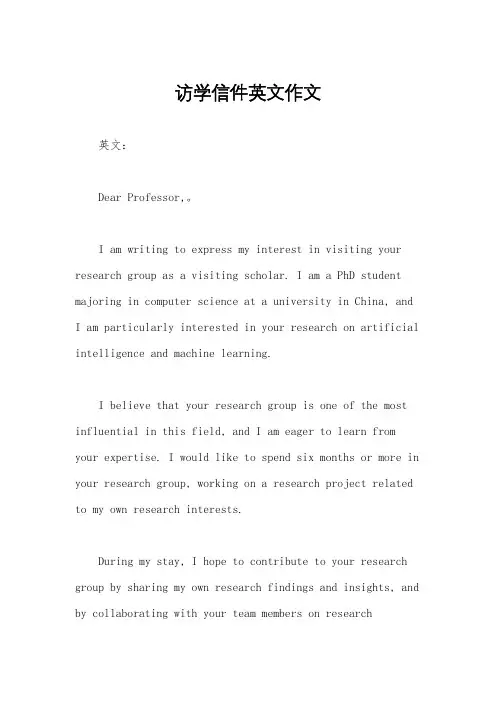 访学信件英文作文

英文：

Dear Professor,。

I am writing to express my interest in visiting your research group as a visiting scholar. I am a PhD student majoring in computer science at a university in China, and I am particularly interested in your research on artificial intelligence and machine learning.

I believe that your research group is one of the most influential in this field, and I am eager to learn from your expertise. I would like to spend six months or more in your research group, working on a research project related to my own research interests.

During my stay, I hope to contribute to your research group by sharing my own research findings and insights, and by collaborating with your team members on research